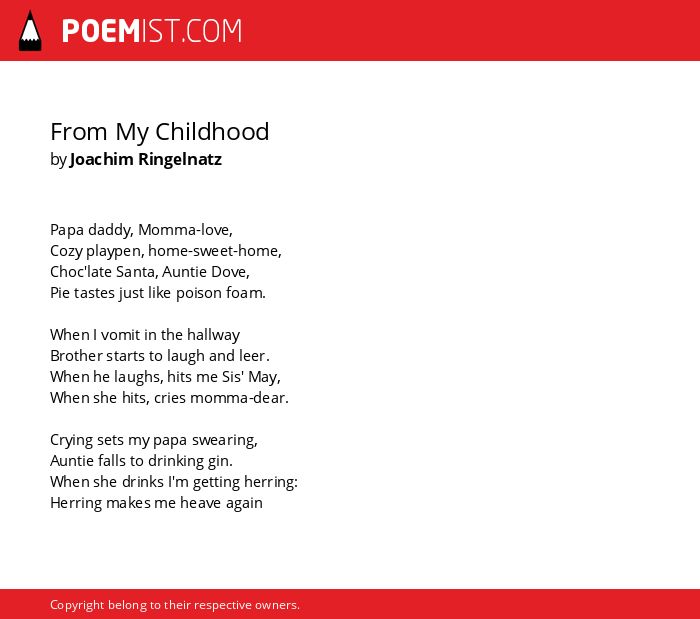 POEMIST.COM

From My Childhood
by Joachim Ringelnatz

Papa daddy, Momma-love,
Cozy playpen, home-sweet-home,
Choc'late Santa, Auntie Dove,
Pie tastes just like poison foam.

When I vomit in the hallway
Brother starts to laugh and leer.
When he laughs, hits me Sis' May,
When she hits, cries momma-dear.

Crying sets my papa swearing,
Auntie falls to drinking gin.
When she drinks I'm getting herring:
Herring makes me heave again

Copyright belong to their respective owners.